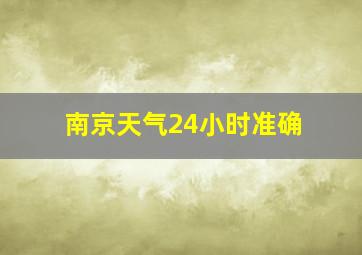 南京天气24小时准确